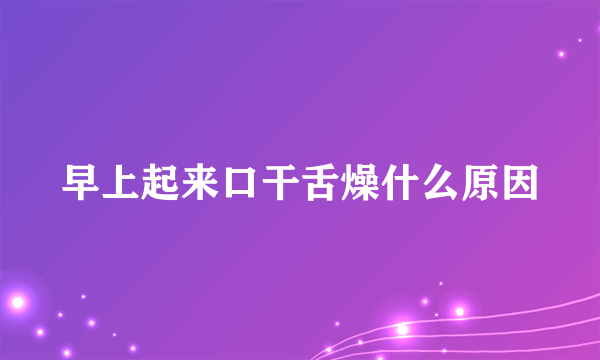 早上起来口干舌燥什么原因